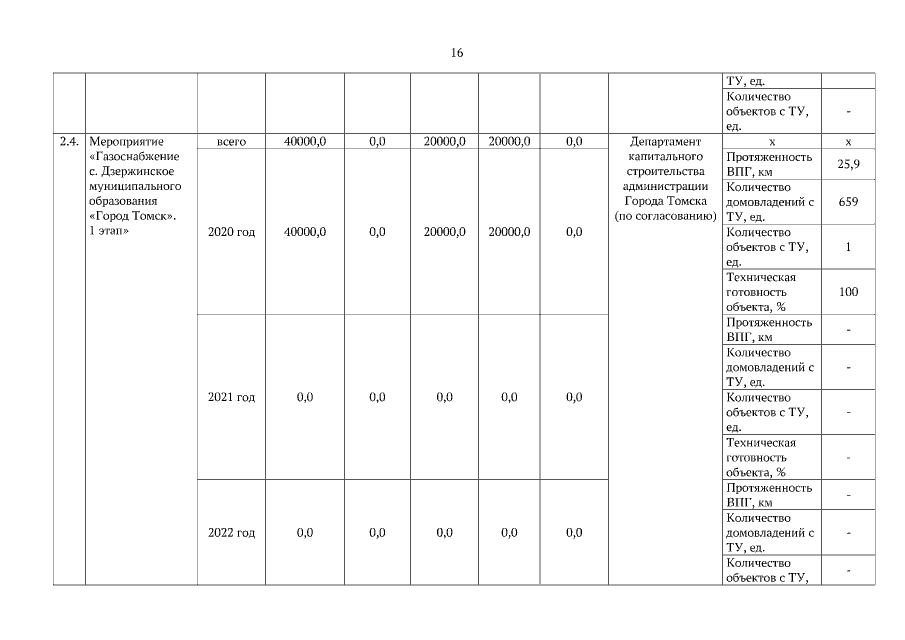 16

| | | | | | | | | | | |
|---|---|---|---|---|---|---|---|---|---|---|
| | | | | | | | | | ТУ, ед. | |
| | | | | | | | | | Количество объектов с ТУ, ед. | - |
| 2.4. | Мероприятие «Газоснабжение с. Дзержинское муниципального образования «Город Томск». 1 этап» | всего | 40000,0 | 0,0 | 20000,0 | 20000,0 | 0,0 | Департамент капитального строительства администрации Города Томска (по согласованию) | х | х |
| | | 2020 год | 40000,0 | 0,0 | 20000,0 | 20000,0 | 0,0 | | Протяженность ВПГ, км | 25,9 |
| | | | | | | | | | Количество домовладений с ТУ, ед. | 659 |
| | | | | | | | | | Количество объектов с ТУ, ед. | 1 |
| | | | | | | | | | Техническая готовность объекта, % | 100 |
| | | 2021 год | 0,0 | 0,0 | 0,0 | 0,0 | 0,0 | | Протяженность ВПГ, км | - |
| | | | | | | | | | Количество домовладений с ТУ, ед. | - |
| | | | | | | | | | Количество объектов с ТУ, ед. | - |
| | | | | | | | | | Техническая готовность объекта, % | - |
| | | 2022 год | 0,0 | 0,0 | 0,0 | 0,0 | 0,0 | | Протяженность ВПГ, км | - |
| | | | | | | | | | Количество домовладений с ТУ, ед. | - |
| | | | | | | | | | Количество объектов с ТУ, | - |